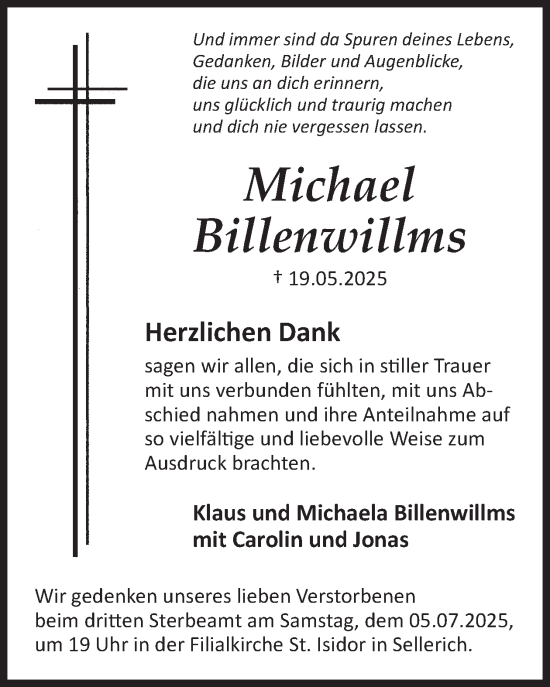 Und immer sind da Spuren deines Lebens,
Gedanken, Bilder und Augenblicke,
die uns an dich erinnern,
uns glücklich und traurig machen
und dich nie vergessen lassen.

Michael
Billenwillms

† 19.05.2025

Herzlichen Dank

sagen wir allen, die sich in stiller Trauer mit uns verbunden fühlten, mit uns Abschied nahmen und ihre Anteilnahme auf so vielfältige und liebevolle Weise zum Ausdruck brachten.

Klaus und Michaela Billenwillms
mit Carolin und Jonas

Wir gedenken unseres lieben Verstorbenen beim dritten Sterbeamt am Samstag, dem 05.07.2025, um 19 Uhr in der Filialkirche St. Isidor in Sellerich.